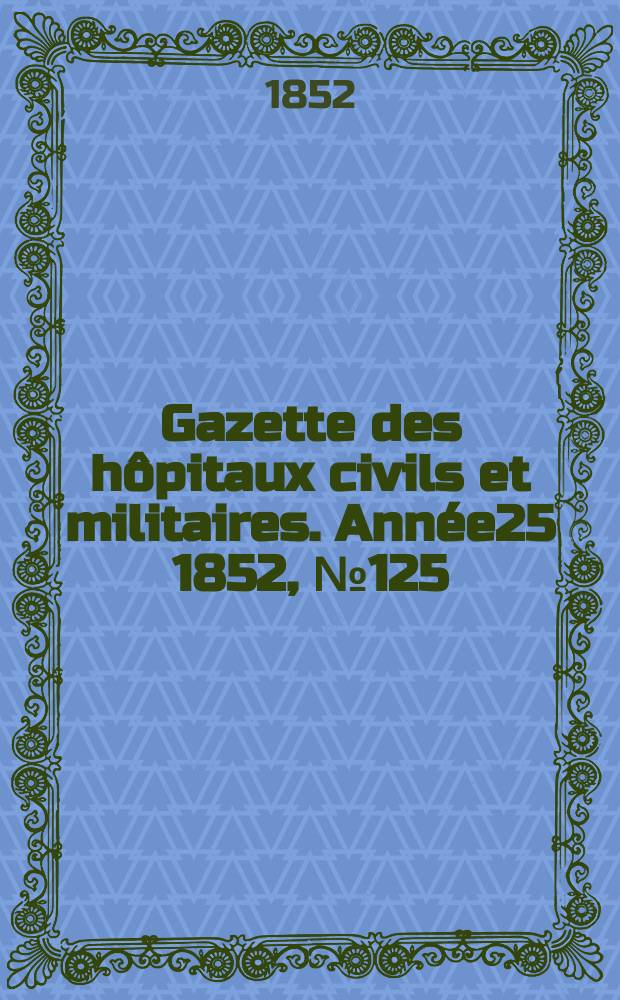 1852

Gazette des hôpitaux civils et militaires. Année25 1852, №125